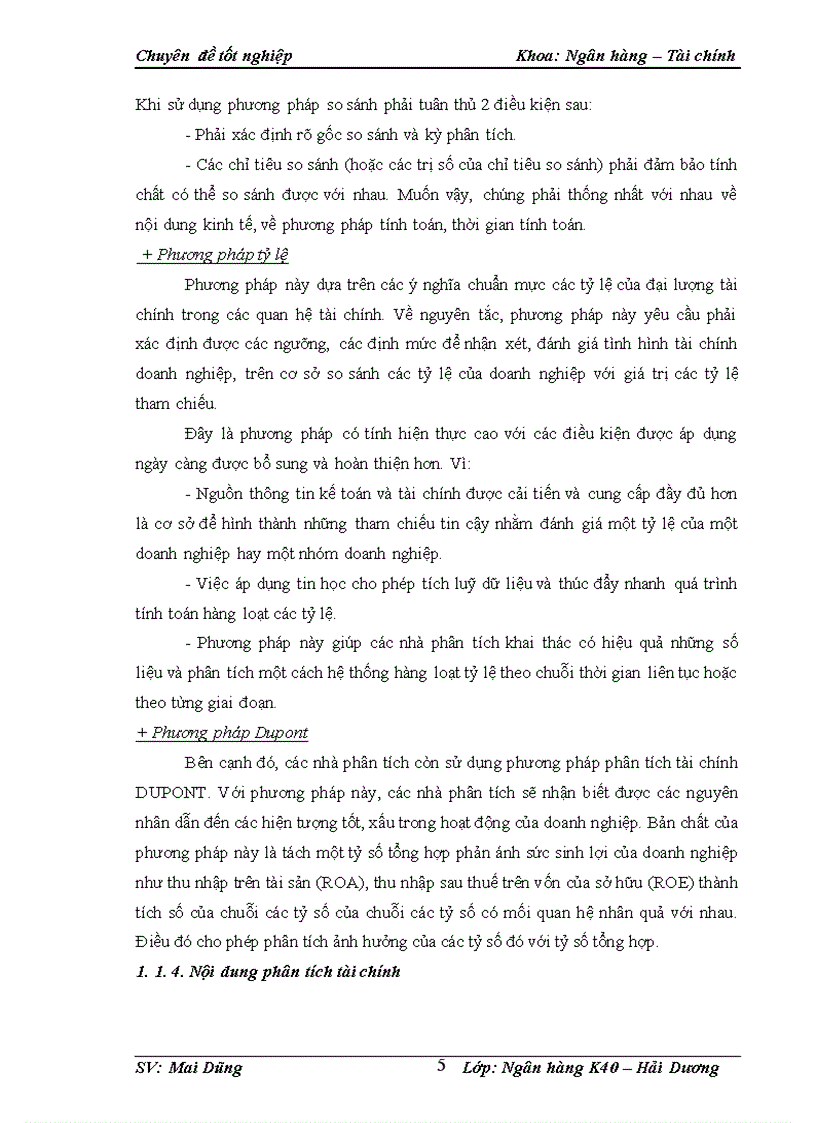 Chuyên đề tốt nghiệp Khoa: Ngân hàng – Tài chính

Khi sử dụng phương pháp so sánh phải tuân thủ 2 điều kiện sau:

- Phải xác định rõ gốc so sánh và kỳ phân tích.

- Các chỉ tiêu so sánh (hoặc các trị số của chỉ tiêu so sánh) phải đảm bảo tính chất có thể so sánh được với nhau. Muốn vậy, chúng phải thống nhất với nhau về nội dung kinh tế, về phương pháp tính toán, thời gian tính toán.

+ Phương pháp tỷ lệ

Phương pháp này dựa trên các ý nghĩa chuẩn mực các tỷ lệ của đại lượng tài chính trong các quan hệ tài chính. Về nguyên tắc, phương pháp này yêu cầu phải xác định được các ngưỡng, các định mức để nhận xét, đánh giá tình hình tài chính doanh nghiệp, trên cơ sở so sánh các tỷ lệ của doanh nghiệp với giá trị các tỷ lệ tham chiếu.

Đây là phương pháp có tính hiện thực cao với các điều kiện được áp dụng ngày càng được bổ sung và hoàn thiện hơn. Vì:

- Nguồn thông tin kế toán và tài chính được cải tiến và cung cấp đầy đủ hơn là cơ sở để hình thành những tham chiếu tin cậy nhằm đánh giá một tỷ lệ của một doanh nghiệp hay một nhóm doanh nghiệp.

- Việc áp dụng tin học cho phép tích luỹ dữ liệu và thúc đẩy nhanh quá trình tính toán hàng loạt các tỷ lệ.

- Phương pháp này giúp các nhà phân tích khai thác có hiệu quả những số liệu và phân tích một cách hệ thống hàng loạt tỷ lệ theo chuỗi thời gian liên tục hoặc theo từng giai đoạn.

+ Phương pháp Dupont

Bên cạnh đó, các nhà phân tích còn sử dụng phương pháp phân tích tài chính DUPONT. Với phương pháp này, các nhà phân tích sẽ nhận biết được các nguyên nhân dẫn đến các hiện tượng tốt, xấu trong hoạt động của doanh nghiệp. Bản chất của phương pháp này là tách một tỷ số tổng hợp phản ánh sức sinh lợi của doanh nghiệp như thu nhập trên tài sản (ROA), thu nhập sau thuế trên vốn của sở hữu (ROE) thành tích số của chuỗi các tỷ số của chuỗi các tỷ số có mối quan hệ nhân quả với nhau. Điều đó cho phép phân tích ảnh hưởng của các tỷ số đó với tỷ số tổng hợp.

1. 1. 4. Nội dung phân tích tài chính

SV: Mai Dũng 5 Lớp: Ngân hàng K40 – Hải Dương